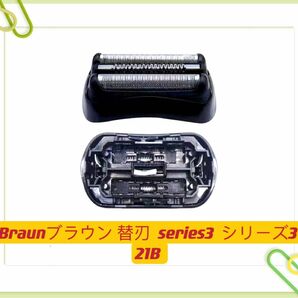 Braunブラウン 替刃 series3 シリーズ3 21B